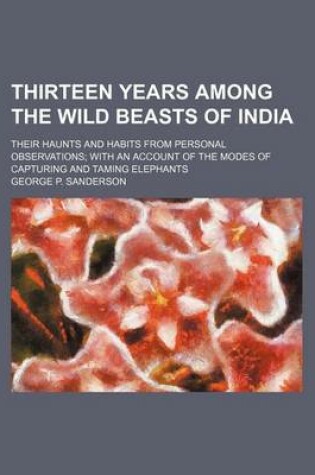 THIRTEEN YEARS AMONG THE WILD BEASTS OF INDIA

THEIR HAUNTS AND HABITS FROM PERSONAL OBSERVATIONS; WITH AN ACCOUNT OF THE MODES OF CAPTURING AND TAMING ELEPHANTS

GEORGE P. SANDERSON